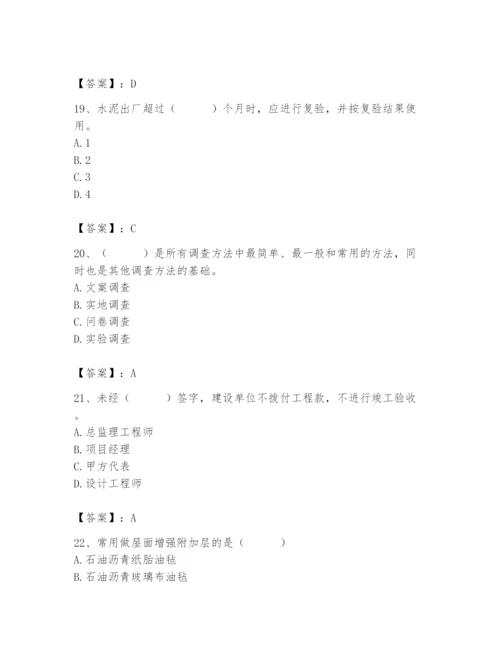 【答案】：D

19、水泥出厂超过（　　）个月时，应进行复验，并按复验结果使用。
A. 1
B. 2
C. 3
D. 4

【答案】：C

20、（　　）是所有调查方法中最简单、最一般和常用的方法，同时也是其他调查方法的基础。
A. 文案调查
B. 实地调查
C. 问卷调查
D. 实验调查

【答案】：A

21、未经（　　）签字，建设单位不拨付工程款，不进行竣工验收。
A. 总监理工程师
B. 项目经理
C. 甲方代表
D. 设计工程师

【答案】：A

22、常用做屋面增强附加层的是（　　）
A. 石油沥青纸胎油毡
B. 石油沥青玻璃布油毡